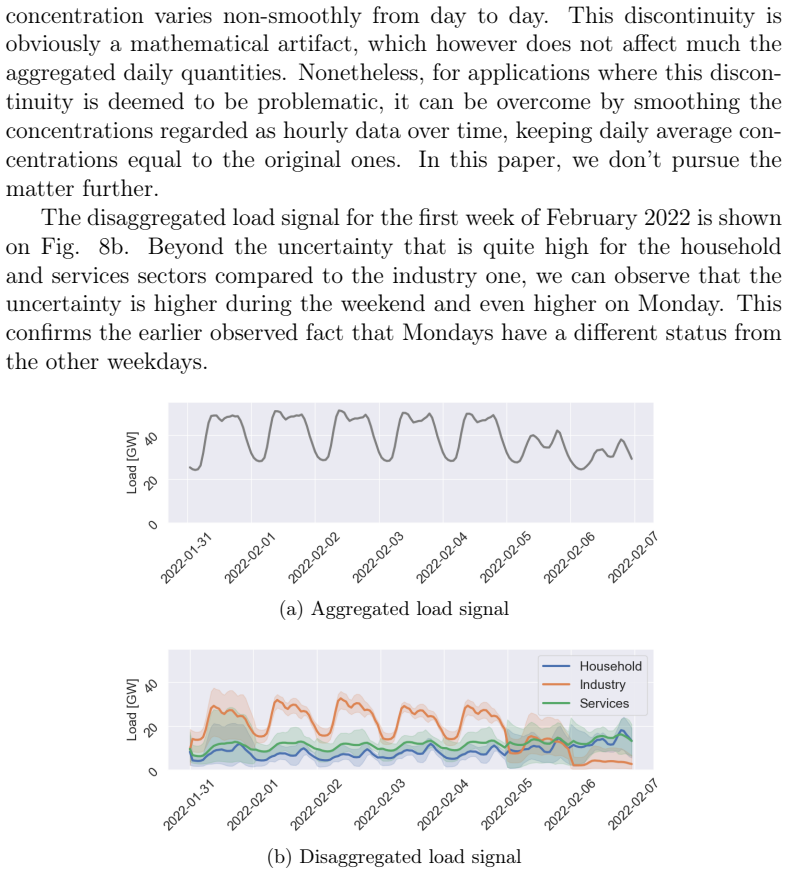 concentration varies non-smoothly from day to day. This discontinuity is obviously a mathematical artifact, which however does not affect much the aggregated daily quantities. Nonetheless, for applications where this discontinuity is deemed to be problematic, it can be overcome by smoothing the concentrations regarded as hourly data over time, keeping daily average concentrations equal to the original ones. In this paper, we don't pursue the matter further.

The disaggregated load signal for the first week of February 2022 is shown on Fig. 8b. Beyond the uncertainty that is quite high for the household and services sectors compared to the industry one, we can observe that the uncertainty is higher during the weekend and even higher on Monday. This confirms the earlier observed fact that Mondays have a different status from the other weekdays.

Load [GW]
40
20
0
2022-01-31
2022-02-01
2022-02-02
2022-02-03
2022-02-04
2022-02-05
2022-02-06
2022-02-07

(a) Aggregated load signal

Load [GW]
40
20
0
Household
Industry
Services
2022-01-31
2022-02-01
2022-02-02
2022-02-03
2022-02-04
2022-02-05
2022-02-06
2022-02-07

(b) Disaggregated load signal